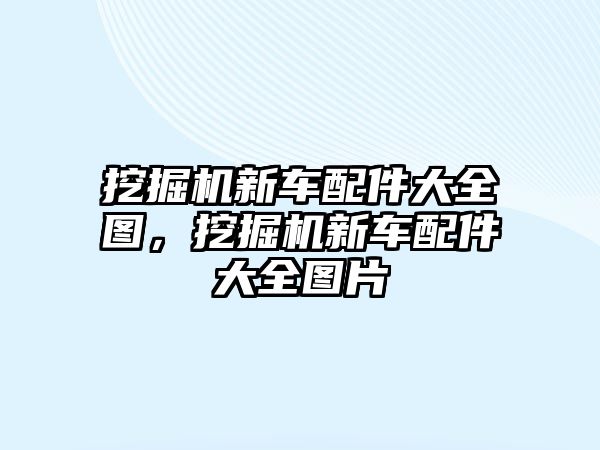 挖掘机新车配件大全图，挖掘机新车配件大全图片